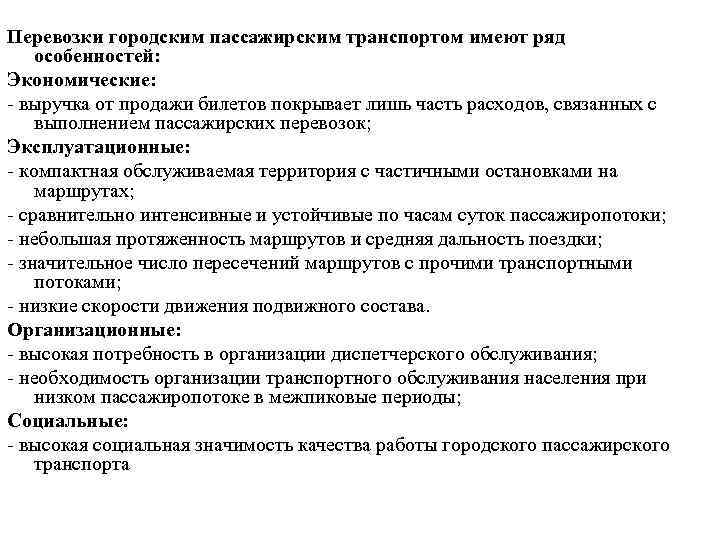 Перевозки городским пассажирским транспортом имеют ряд особенностей:

Экономические:

- выручка от продажи билетов покрывает лишь часть расходов, связанных с выполнением пассажирских перевозок;

Эксплуатационные:

- компактная обслуживаемая территория с частичными остановками на маршрутах;

- сравнительно интенсивные и устойчивые по часам суток пассажиропотоки;

- небольшая протяженность маршрутов и средняя дальность поездки;

- значительное число пересечений маршрутов с прочими транспортными потоками;

- низкие скорости движения подвижного состава.

Организационные:

- высокая потребность в организации диспетчерского обслуживания;

- необходимость организации транспортного обслуживания населения при низком пассажиропотоке в межпиковые периоды;

Социальные:

- высокая социальная значимость качества работы городского пассажирского транспорта